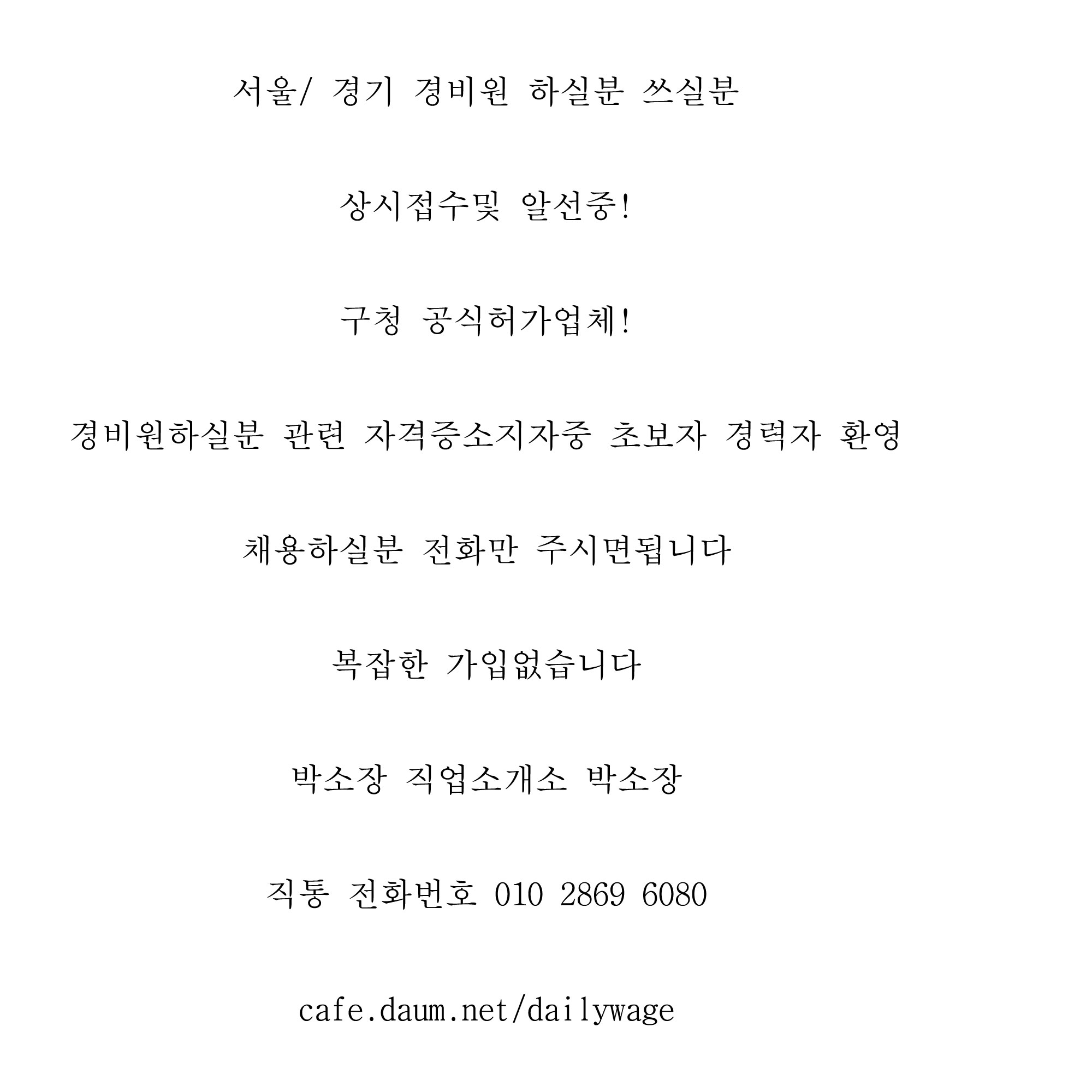 서울/ 경기 경비원 하실분 쓰실분

상시접수및 알선중!

구청 공식허가업체!

경비원하실분 관련 자격증소지자중 초보자 경력자 환영

채용하실분 전화만 주시면됩니다

복잡한 가입없습니다

박소장 직업소개소 박소장

직통 전화번호 010 2869 6080

cafe.daum.net/dailywage